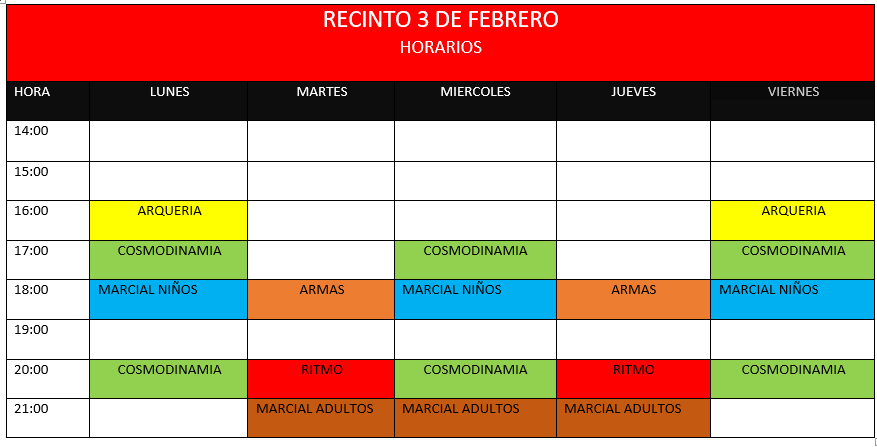 RECINTO 3 DE FEBRERO
HORARIOS

| HORA | LUNES | MARTES | MIERCOLES | JUEVES | VIERNES |
|---|---|---|---|---|---|
| 14:00 | | | | | |
| 15:00 | | | | | |
| 16:00 | ARQUERIA | | | | ARQUERIA |
| 17:00 | COSMODINAMIA | | COSMODINAMIA | | COSMODINAMIA |
| 18:00 | MARCIAL NIÑOS | ARMAS | MARCIAL NIÑOS | ARMAS | MARCIAL NIÑOS |
| 19:00 | | | | | |
| 20:00 | COSMODINAMIA | RITMO | COSMODINAMIA | RITMO | COSMODINAMIA |
| 21:00 | | MARCIAL ADULTOS | MARCIAL ADULTOS | MARCIAL ADULTOS | |